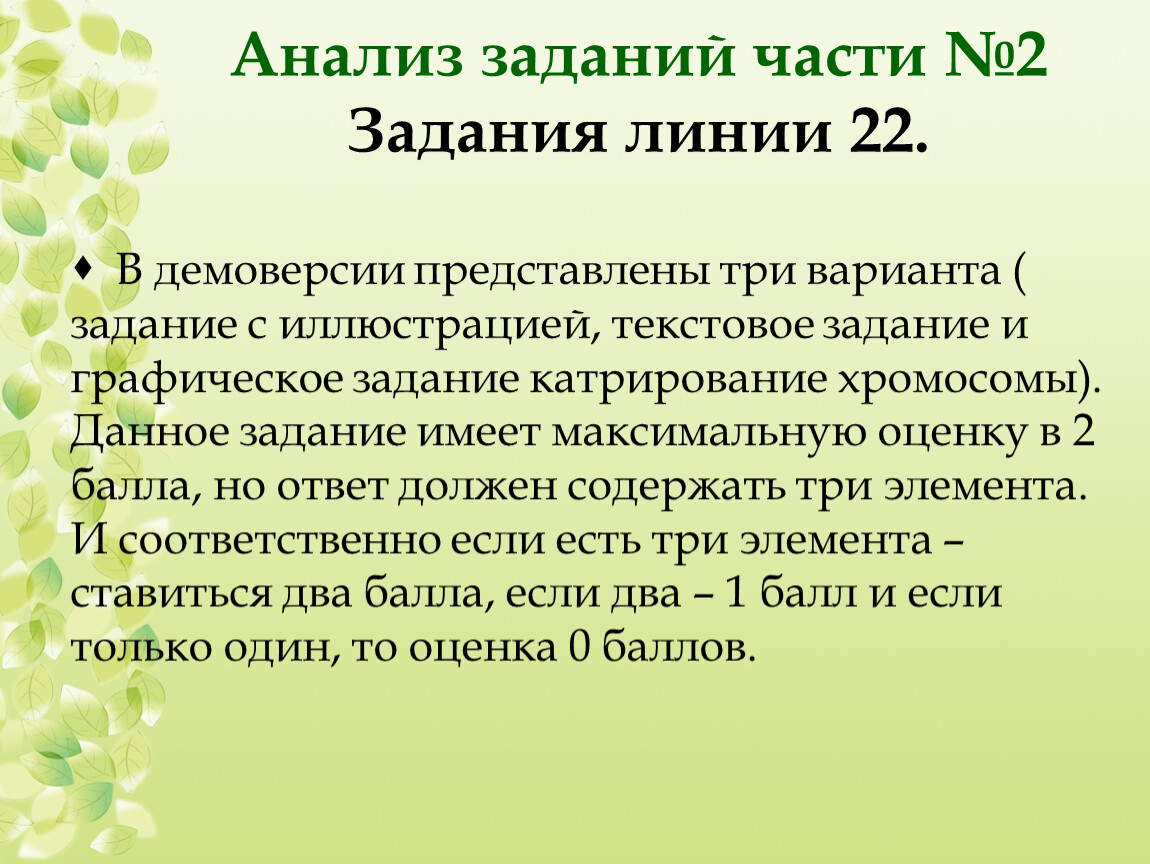 Анализ заданий части №2
Задания линии 22.

♦ В демоверсии представлены три варианта ( задание с иллюстрацией, текстовое задание и графическое задание катрирование хромосомы). Данное задание имеет максимальную оценку в 2 балла, но ответ должен содержать три элемента. И соответственно если есть три элемента – ставиться два балла, если два – 1 балл и если только один, то оценка 0 баллов.